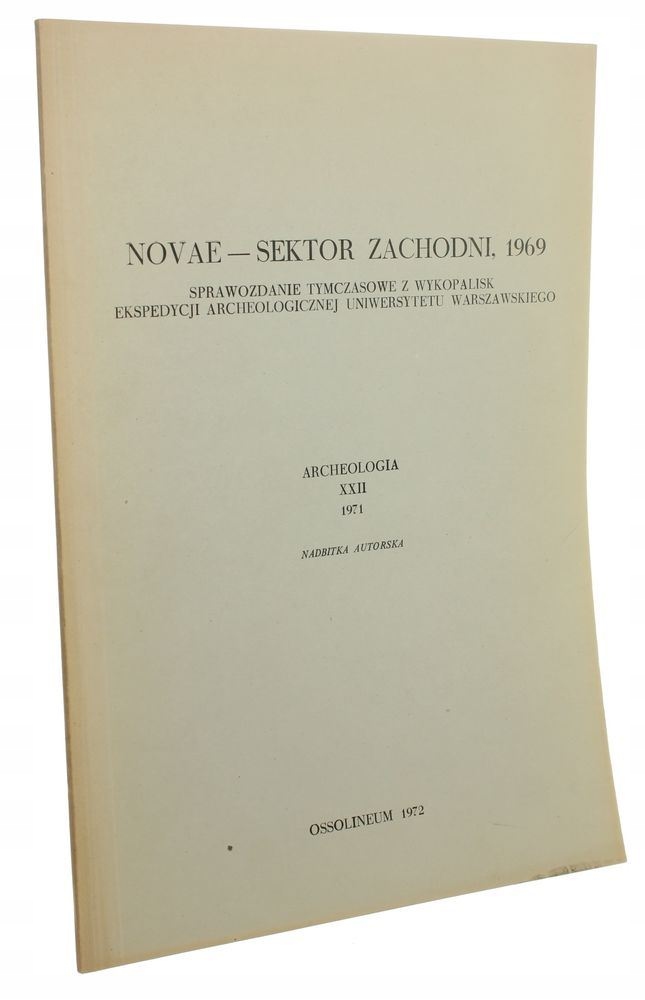 NOVAE — SEKTOR ZACHODNI, 1969

SPRAWOZDANIE TYMCZASOWE Z WYKOPALISK EKSPEDYCJI ARCHEOLOGICZNEJ UNIWERSYTETU WARSZAWSKIEGO

ARCHEOLOGIA
XXII
1971

NADBITKA AUTORSKA

OSSOLINEUM 1972